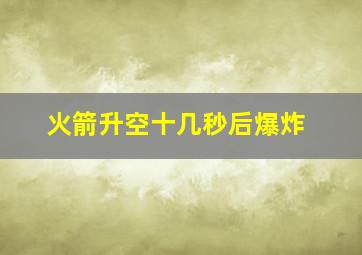 火箭升空十几秒后爆炸